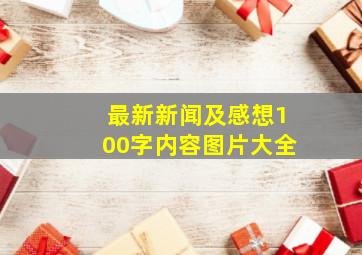 最新新闻及感想100字内容图片大全